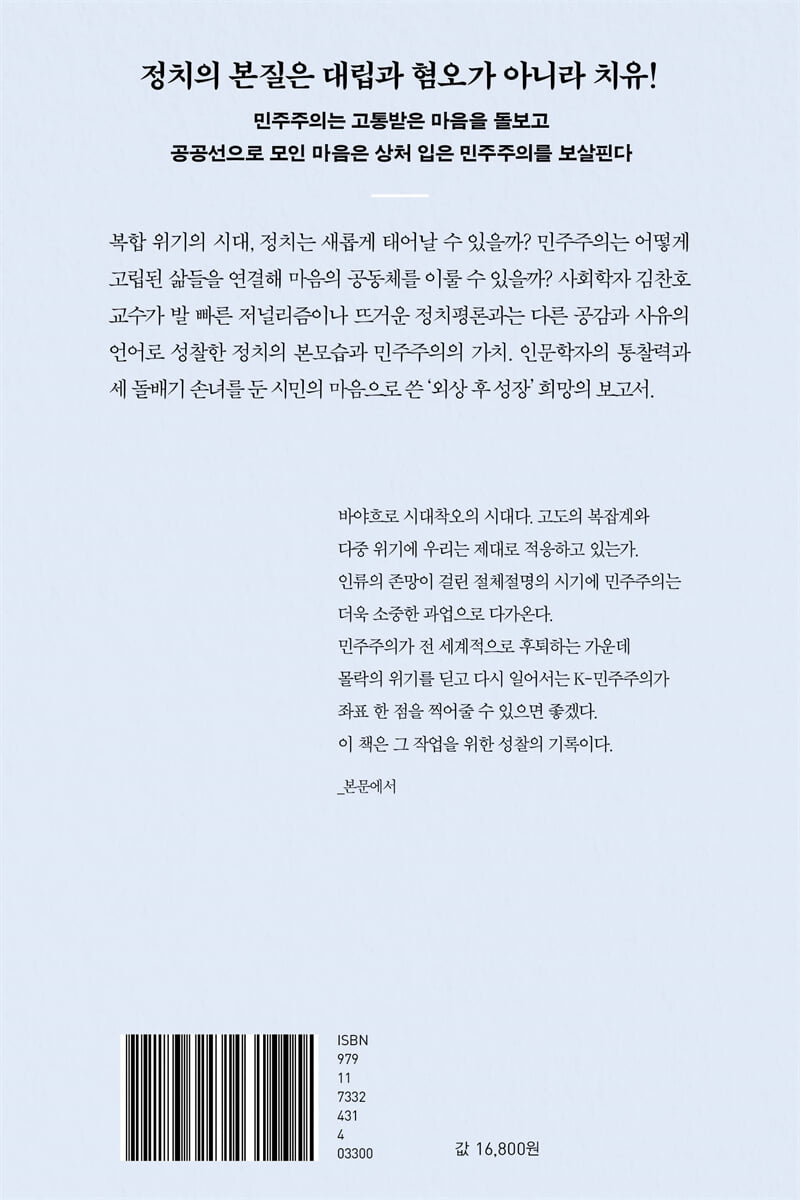 정치의 본질은 대립과 혐오가 아니라 치유!

민주주의는 고통받은 마음을 돌보고
공공선으로 모인 마음은 상처 입은 민주주의를 보살핀다

복합 위기의 시대, 정치는 새롭게 태어날 수 있을까? 민주주의는 어떻게 고립된 삶들을 연결해 마음의 공동체를 이룰 수 있을까? 사회학자 김찬호 교수가 발 빠른 저널리즘이나 뜨거운 정치평론과는 다른 공감과 사유의 언어로 성찰한 정치의 본모습과 민주주의의 가치. 인문학자의 통찰력과 세 돌배기 손녀를 둔 시민의 마음으로 쓴 '외상 후 성장' 희망의 보고서.

바야흐로 시대착오의 시대다. 고도의 복잡계와
다중 위기에 우리는 제대로 적응하고 있는가.
인류의 존망이 걸린 절체절명의 시기에 민주주의는
더욱 소중한 과업으로 다가온다.
민주주의가 전 세계적으로 후퇴하는 가운데
몰락의 위기를 딛고 다시 일어서는 K-민주주의가
좌표 한 점을 찍어줄 수 있으면 좋겠다.
이 책은 그 작업을 위한 성찰의 기록이다.

_본문에서

ISBN
979
11
7332
431
4
03300

값 16,800원